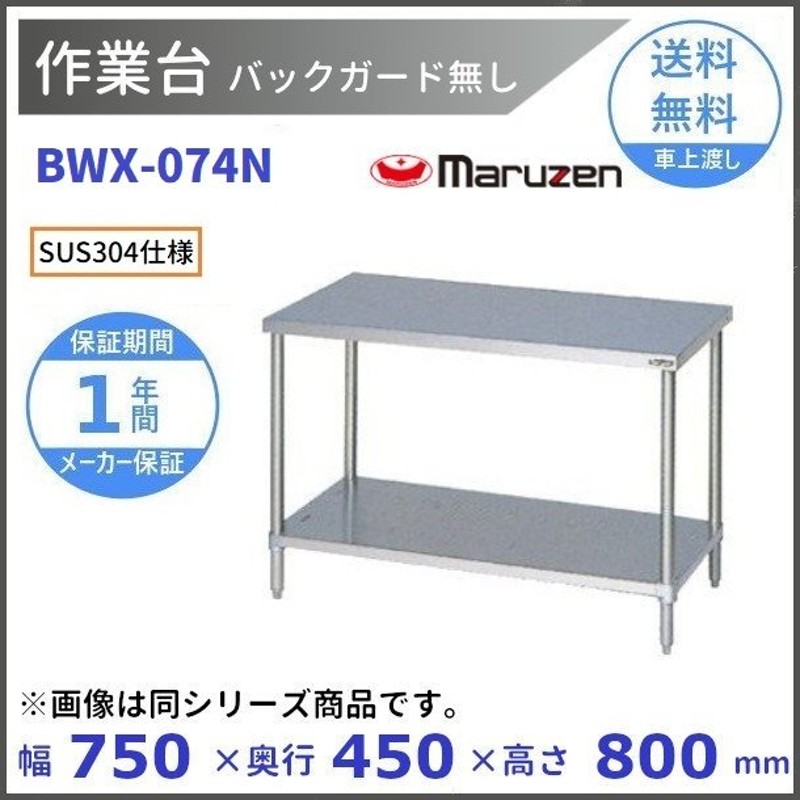 作業台 バックガード無し

送料無料
車上渡し

BWX-074N

Maruzen

SUS304仕様

保証期間
1年間
メーカー保証

※画像は同シリーズ商品です。

幅 750 ×奥行 450 ×高さ 800 mm